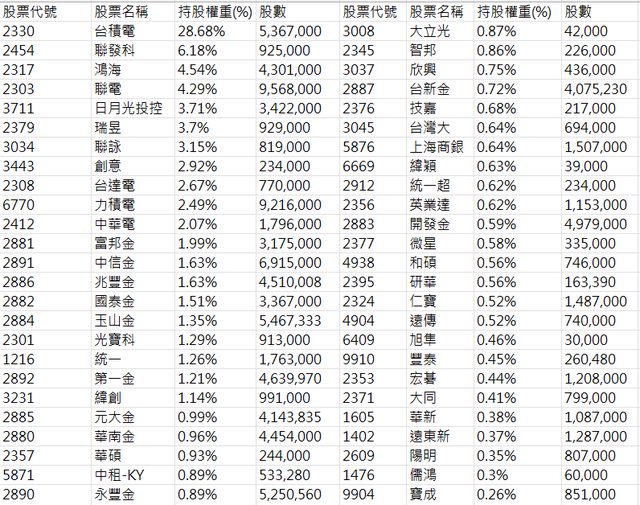 | 股票代號 | 股票名稱 | 持股權重(%) | 股數 | 股票代號 | 股票名稱 | 持股權重(%) | 股數 |
|---|---|---|---|---|---|---|---|
| 2330 | 台積電 | 28.68% | 5,367,000 | 3008 | 大立光 | 0.87% | 42,000 |
| 2454 | 聯發科 | 6.18% | 925,000 | 2345 | 智邦 | 0.86% | 226,000 |
| 2317 | 鴻海 | 4.54% | 4,301,000 | 3037 | 欣興 | 0.75% | 436,000 |
| 2303 | 聯電 | 4.29% | 9,568,000 | 2887 | 台新金 | 0.72% | 4,075,230 |
| 3711 | 日月光投控 | 3.71% | 3,422,000 | 2376 | 技嘉 | 0.68% | 217,000 |
| 2379 | 瑞昱 | 3.7% | 929,000 | 3045 | 台灣大 | 0.64% | 694,000 |
| 3034 | 聯詠 | 3.15% | 819,000 | 5876 | 上海商銀 | 0.64% | 1,507,000 |
| 3443 | 創意 | 2.92% | 234,000 | 6669 | 緯穎 | 0.63% | 39,000 |
| 2308 | 台達電 | 2.67% | 770,000 | 2912 | 統一超 | 0.62% | 234,000 |
| 6770 | 力積電 | 2.49% | 9,216,000 | 2356 | 英業達 | 0.62% | 1,153,000 |
| 2412 | 中華電 | 2.07% | 1,796,000 | 2883 | 開發金 | 0.59% | 4,979,000 |
| 2881 | 富邦金 | 1.99% | 3,175,000 | 2377 | 微星 | 0.58% | 335,000 |
| 2891 | 中信金 | 1.63% | 6,915,000 | 4938 | 和碩 | 0.56% | 746,000 |
| 2886 | 兆豐金 | 1.63% | 4,510,008 | 2395 | 研華 | 0.56% | 163,390 |
| 2882 | 國泰金 | 1.51% | 3,367,000 | 2324 | 仁寶 | 0.52% | 1,487,000 |
| 2884 | 玉山金 | 1.35% | 5,467,333 | 4904 | 遠傳 | 0.52% | 740,000 |
| 2301 | 光寶科 | 1.29% | 913,000 | 6409 | 旭隼 | 0.46% | 30,000 |
| 1216 | 統一 | 1.26% | 1,763,000 | 9910 | 豐泰 | 0.45% | 260,480 |
| 2892 | 第一金 | 1.21% | 4,639,970 | 2353 | 宏碁 | 0.44% | 1,208,000 |
| 3231 | 緯創 | 1.14% | 991,000 | 2371 | 大同 | 0.41% | 799,000 |
| 2885 | 元大金 | 0.99% | 4,143,835 | 1605 | 華新 | 0.38% | 1,087,000 |
| 2880 | 華南金 | 0.96% | 4,454,000 | 1402 | 遠東新 | 0.37% | 1,287,000 |
| 2357 | 華碩 | 0.93% | 244,000 | 2609 | 陽明 | 0.35% | 807,000 |
| 5871 | 中租-KY | 0.89% | 533,280 | 1476 | 儒鴻 | 0.3% | 60,000 |
| 2890 | 永豐金 | 0.89% | 5,250,560 | 9904 | 寶成 | 0.26% | 851,000 |